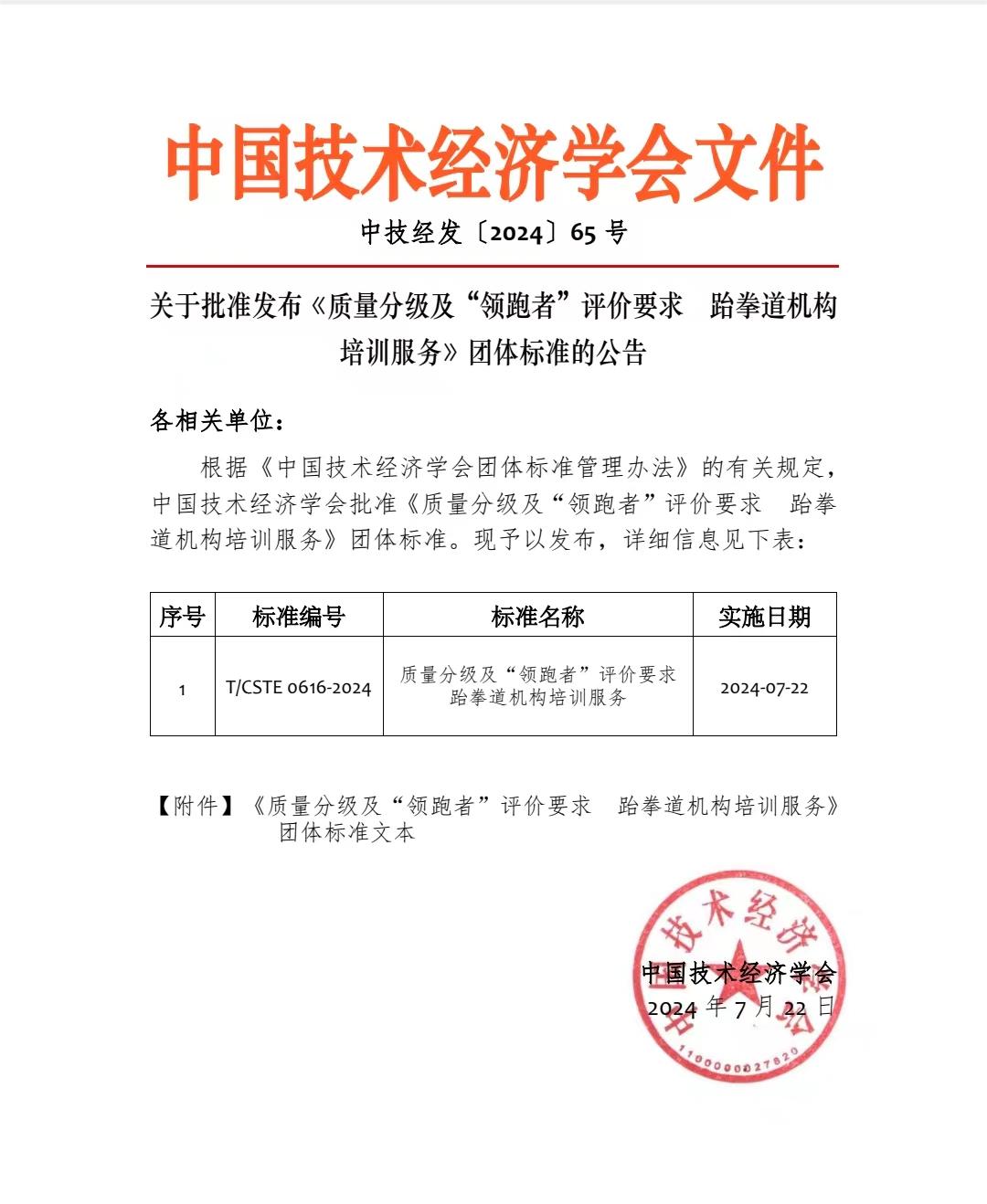 中国技术经济学会文件

中技经发〔2024〕65 号

关于批准发布《质量分级及“领跑者”评价要求　跆拳道机构培训服务》团体标准的公告

各相关单位：

根据《中国技术经济学会团体标准管理办法》的有关规定，中国技术经济学会批准《质量分级及“领跑者”评价要求　跆拳道机构培训服务》团体标准。现予以发布，详细信息见下表：

| 序号 | 标准编号 | 标准名称 | 实施日期 |
|---|---|---|---|
| 1 | T/CSTE 0616-2024 | 质量分级及“领跑者”评价要求　跆拳道机构培训服务 | 2024-07-22 |

【附件】《质量分级及“领跑者”评价要求　跆拳道机构培训服务》团体标准文本

中国技术经济学会
2024 年 7 月 22 日

中国技术经济学会
1100000027820